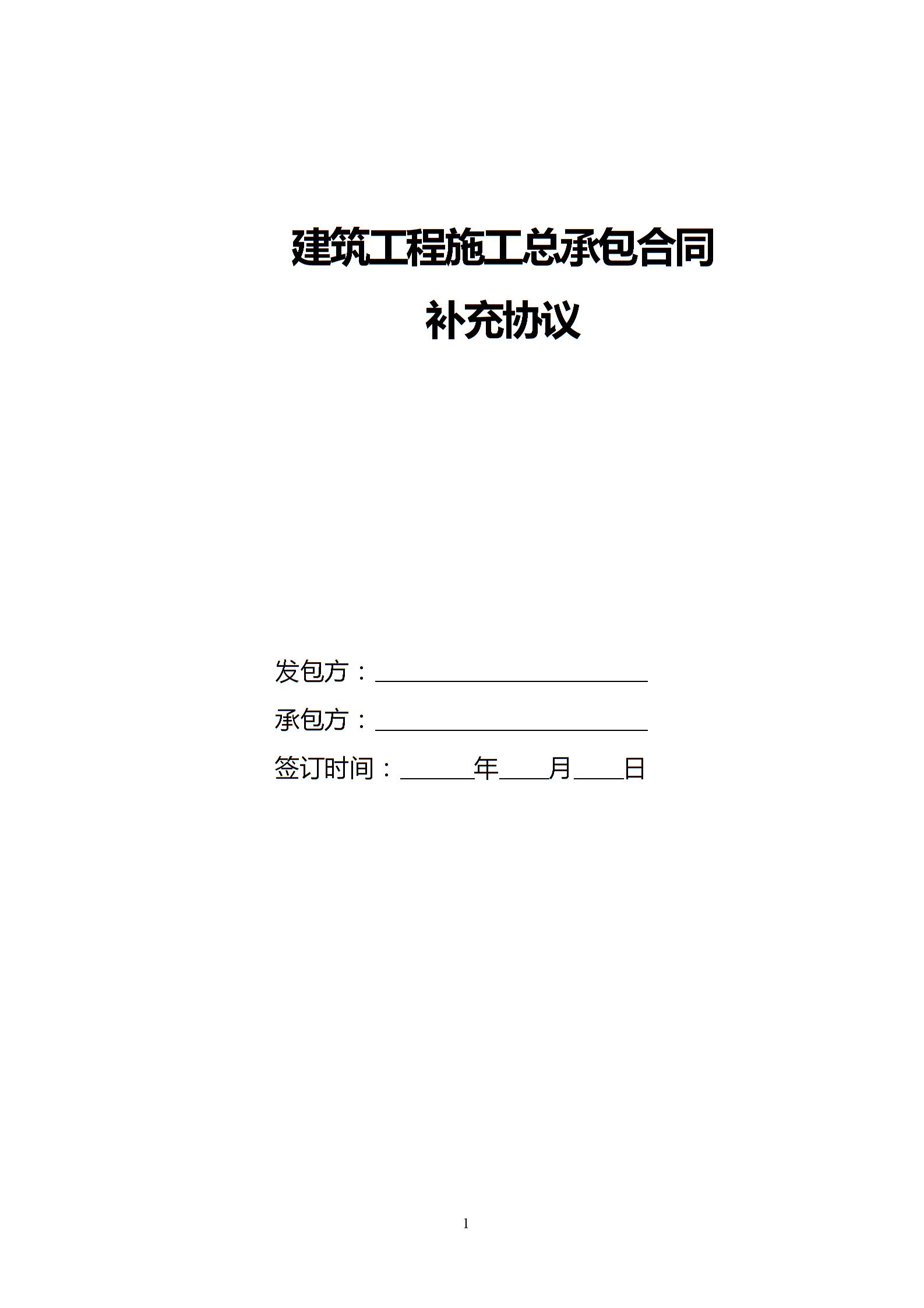 建筑工程施工总承包合同

补充协议

发包方：____

承包方：____

签订时间：____年____月____日

1